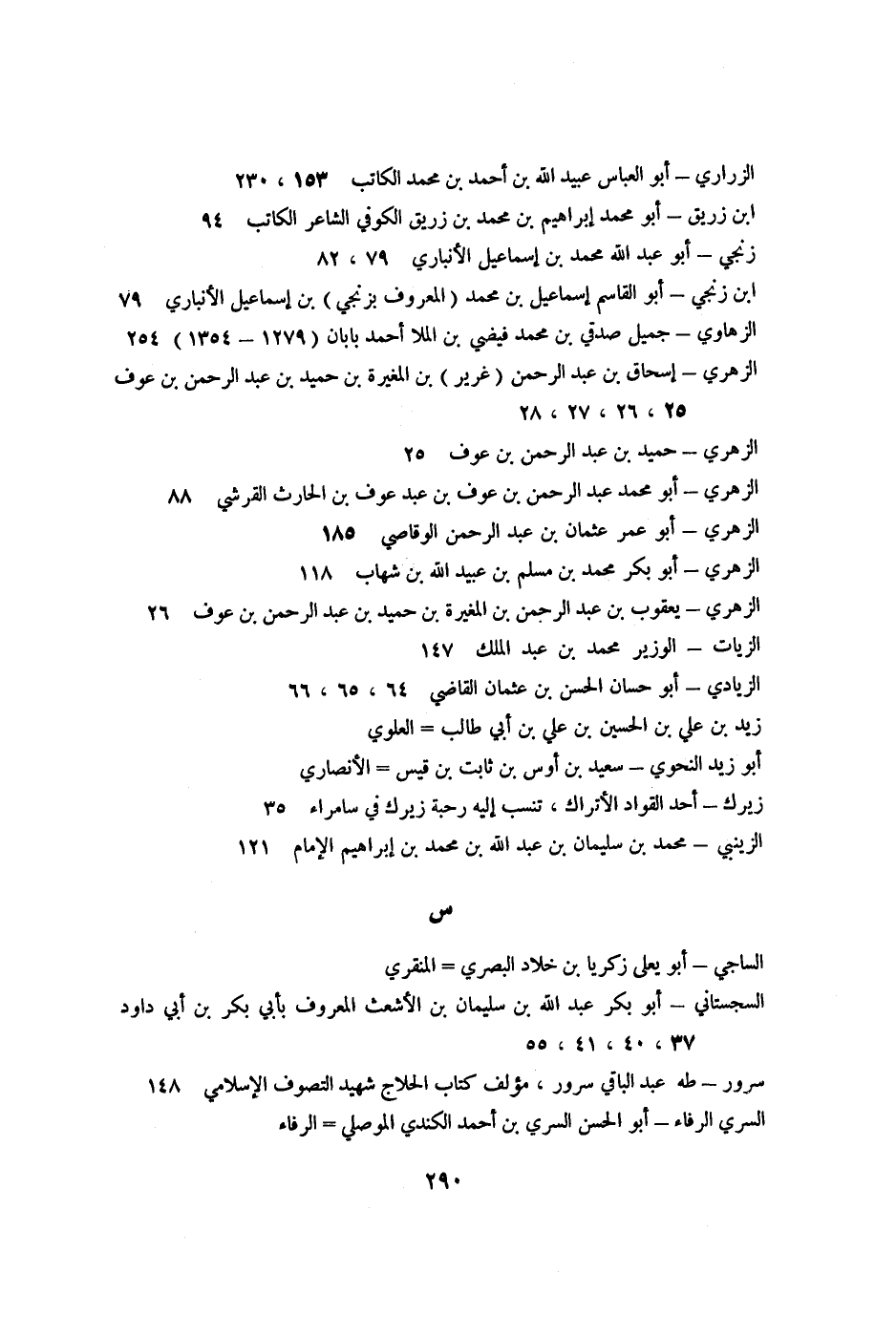 الزراري – أبو العباس عبيد الله بن أحمد بن محمد الكاتب ١٥٣ ، ٢٣٠
ابن زريق – أبو محمد إبراهيم بن محمد بن زريق الكوفي الشاعر الكاتب ٩٤
زنجي – أبو عبد الله محمد بن إسماعيل الأنباري ٧٩ ، ٨٢
ابن زنجي – أبو القاسم إسماعيل بن محمد ( المعروف بزنجي ) بن إسماعيل الأنباري ٧٩
الزهاوي – جميل صدقي بن محمد فيضي بن الملا أحمد بابان ( ١٢٧٩ – ١٣٥٤ ) ٢٥٤
الزهري – إسحاق بن عبد الرحمن ( غرير ) بن المغيرة بن حميد بن عبد الرحمن بن عوف ٢٥ ، ٢٦ ، ٢٧ ، ٢٨
الزهري – حميد بن عبد الرحمن بن عوف ٢٥
الزهري – أبو محمد عبد الرحمن بن عوف بن عبد عوف بن الحارث القرشي ٨٨
الزهري – أبو عمر عثمان بن عبد الرحمن الوقاصي ١٨٥
الزهري – أبو بكر محمد بن مسلم بن عبيد الله بن شهاب ١١٨
الزهري – يعقوب بن عبد الرحمن بن المغيرة بن حميد بن عبد الرحمن بن عوف ٢٦
الزيات – الوزير محمد بن عبد الملك ١٤٧
الزيادي – أبو حسان الحسن بن عثمان القاضي ٦٤ ، ٦٥ ، ٦٦
زيد بن علي بن الحسين بن علي بن أبي طالب = العلوي
أبو زيد النحوي – سعيد بن أوس بن ثابت بن قيس = الأنصاري
زيرك – أحد القواد الأتراك ، تنسب إليه رحبة زيرك في سامراء ٣٥
الزينبي – محمد بن سليمان بن عبد الله بن محمد بن إبراهيم الإمام ١٢١

س

الساجي – أبو يعلى زكريا بن خلاد البصري = المنقري
السجستاني – أبو بكر عبد الله بن سليمان بن الأشعث المعروف بأبي بكر بن أبي داود ٣٧ ، ٤٠ ، ٤١ ، ٥٥
سرور – طه عبد الباقي سرور ، مؤلف كتاب الحلاج شهيد التصوف الإسلامي ١٤٨
السري الرفاء – أبو الحسن السري بن أحمد الكندي الموصلي = الرفاء

٢٩٠